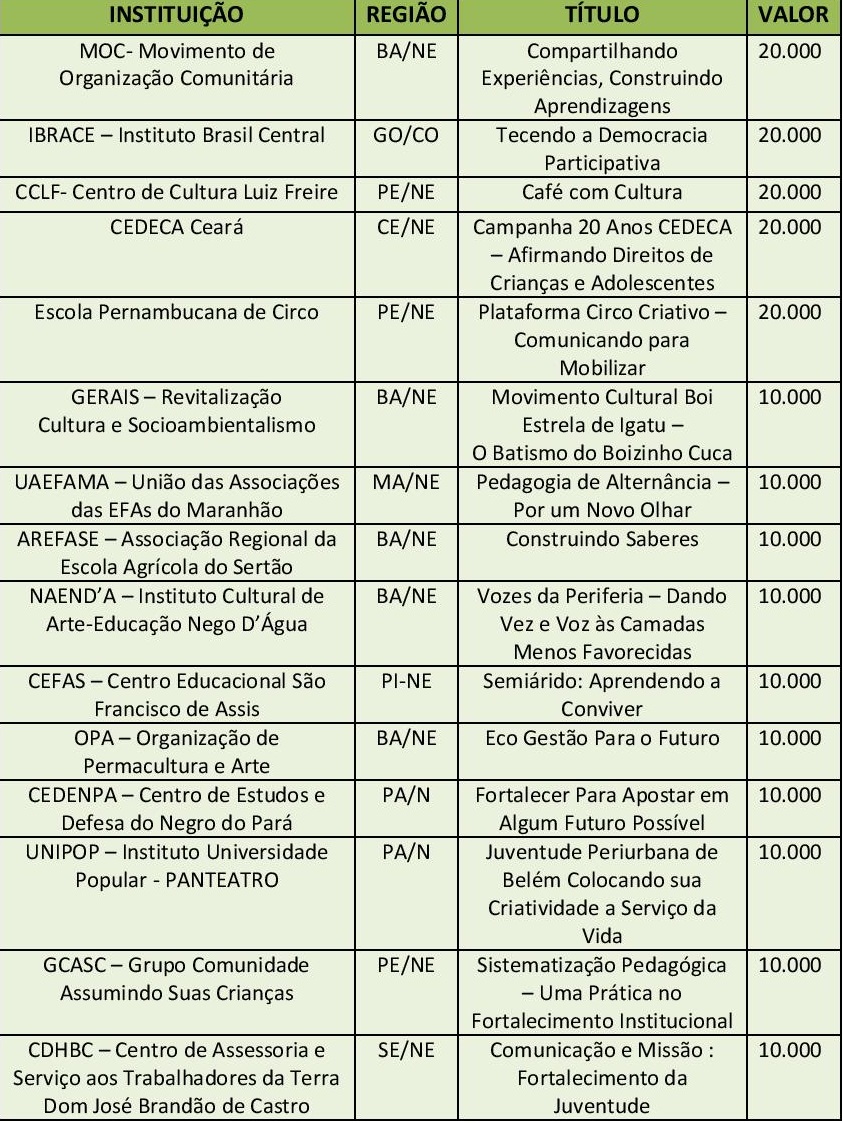 | INSTITUIÇÃO | REGIÃO | TÍTULO | VALOR |
|---|---|---|---|
| MOC- Movimento de Organização Comunitária | BA/NE | Compartilhando Experiências, Construindo Aprendizagens | 20.000 |
| IBRACE – Instituto Brasil Central | GO/CO | Tecendo a Democracia Participativa | 20.000 |
| CCLF- Centro de Cultura Luiz Freire | PE/NE | Café com Cultura | 20.000 |
| CEDECA Ceará | CE/NE | Campanha 20 Anos CEDECA – Afirmando Direitos de Crianças e Adolescentes | 20.000 |
| Escola Pernambucana de Circo | PE/NE | Plataforma Circo Criativo – Comunicando para Mobilizar | 20.000 |
| GERAIS – Revitalização Cultura e Socioambientalismo | BA/NE | Movimento Cultural Boi Estrela de Igatu – O Batismo do Boizinho Cuca | 10.000 |
| UAEFAMA – União das Associações das EFAs do Maranhão | MA/NE | Pedagogia de Alternância – Por um Novo Olhar | 10.000 |
| AREFASE – Associação Regional da Escola Agrícola do Sertão | BA/NE | Construindo Saberes | 10.000 |
| NAEND'A – Instituto Cultural de Arte-Educação Nego D'Água | BA/NE | Vozes da Periferia – Dando Vez e Voz às Camadas Menos Favorecidas | 10.000 |
| CEFAS – Centro Educacional São Francisco de Assis | PI-NE | Semiárido: Aprendendo a Conviver | 10.000 |
| OPA – Organização de Permacultura e Arte | BA/NE | Eco Gestão Para o Futuro | 10.000 |
| CEDENPA – Centro de Estudos e Defesa do Negro do Pará | PA/N | Fortalecer Para Apostar em Algum Futuro Possível | 10.000 |
| UNIPOP – Instituto Universidade Popular - PANTEATRO | PA/N | Juventude Periurbana de Belém Colocando sua Criatividade a Serviço da Vida | 10.000 |
| GCASC – Grupo Comunidade Assumindo Suas Crianças | PE/NE | Sistematização Pedagógica – Uma Prática no Fortalecimento Institucional | 10.000 |
| CDHBC – Centro de Assessoria e Serviço aos Trabalhadores da Terra Dom José Brandão de Castro | SE/NE | Comunicação e Missão : Fortalecimento da Juventude | 10.000 |